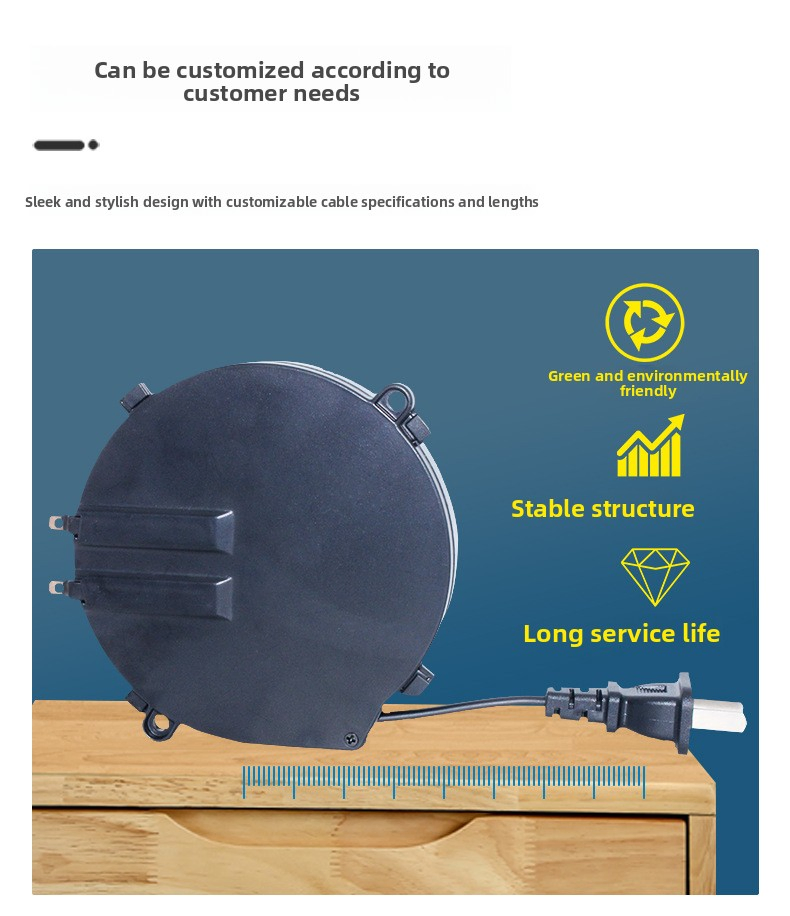 Can be customized according to customer needs

Sleek and stylish design with customizable cable specifications and lengths

Green and environmentally friendly

Stable structure

Long service life